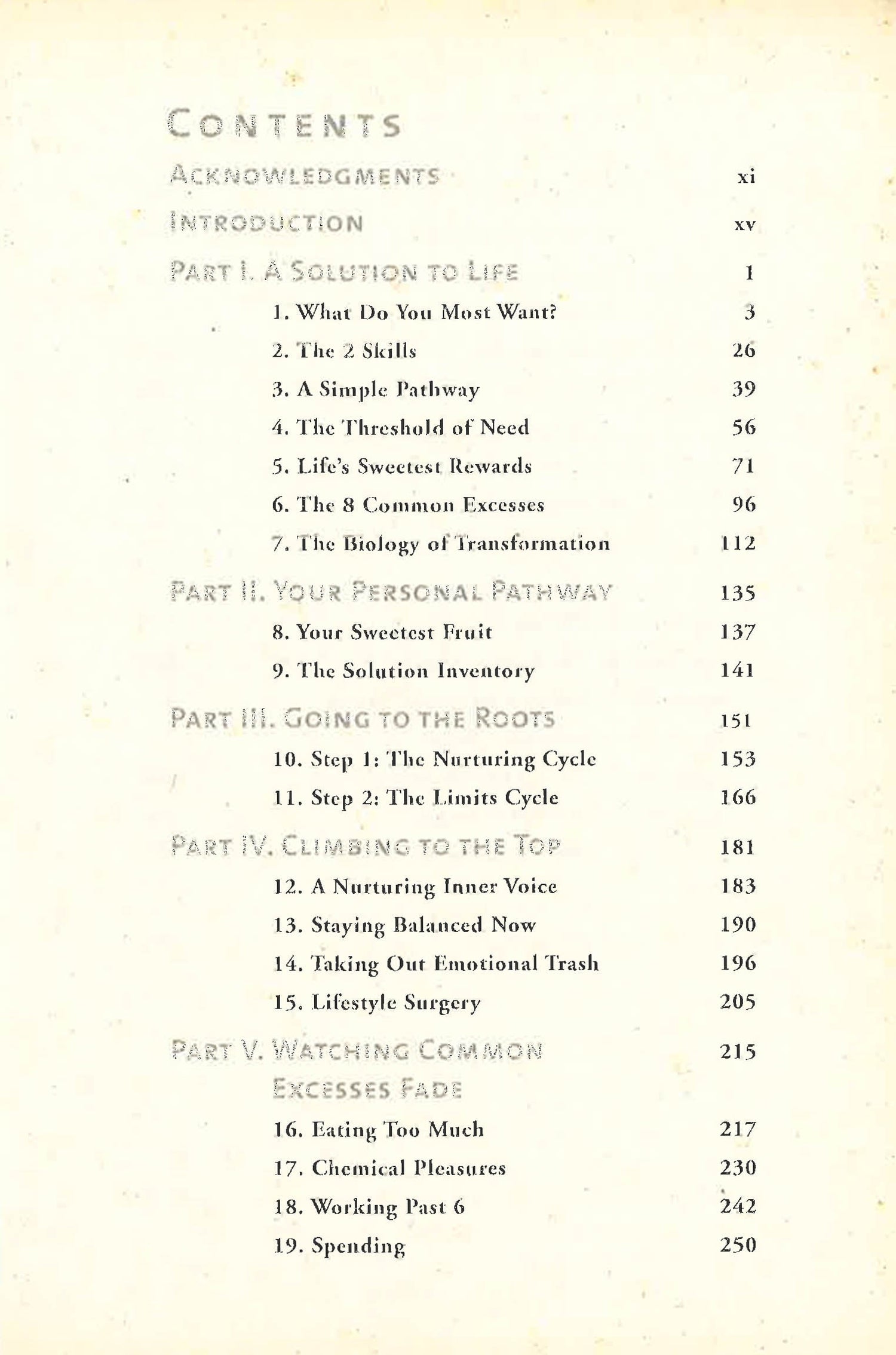 CONTENTS

ACKNOWLEDGMENTS xi

INTRODUCTION xv

PART I. A SOLUTION TO LIFE 1

1. What Do You Most Want? 3

2. The 2 Skills 26

3. A Simple Pathway 39

4. The Threshold of Need 56

5. Life's Sweetest Rewards 71

6. The 8 Common Excesses 96

7. The Biology of Transformation 112

PART II. YOUR PERSONAL PATHWAY 135

8. Your Sweetest Fruit 137

9. The Solution Inventory 141

PART III. GOING TO THE ROOTS 151

10. Step 1: The Nurturing Cycle 153

11. Step 2: The Limits Cycle 166

PART IV. CLIMBING TO THE TOP 181

12. A Nurturing Inner Voice 183

13. Staying Balanced Now 190

14. Taking Out Emotional Trash 196

15. Lifestyle Surgery 205

PART V. WATCHING COMMON EXCESSES FADE 215

16. Eating Too Much 217

17. Chemical Pleasures 230

18. Working Past 6 242

19. Spending 250